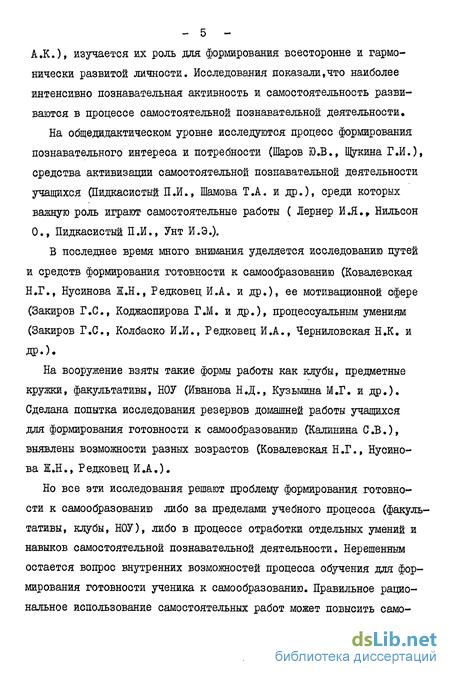 - 5 -

А.К.), изучается их роль для формирования всесторонне и гармонически развитой личности. Исследования показали,что наиболее интенсивно познавательная активность и самостоятельность развиваются в процессе самостоятельной познавательной деятельности.

На общедидактическом уровне исследуются процесс формирования познавательного интереса и потребности (Шаров Ю.В., Щукина Г.И.), средства активизации самостоятельной познавательной деятельности учащихся (Пидкасистый П.И., Шамова Т.А. и др.), среди которых важную роль играют самостоятельные работы ( Лернер И.Я., Нильсон О., Пидкасистый П.И., Унт И.Э.).

В последнее время много внимания уделяется исследованию путей и средств формирования готовности к самообразованию (Ковалевская Н.Г., Нусинова Ж.Н., Редковец И.А. и др.), ее мотивационной сфере (Закиров Г.С., Коджаспирова Г.М. и др.), процессуальным умениям (Закиров Г.С., Колбаско И.И., Редковец И.А., Черниловская Н.К. и др.).

На вооружение взяты такие формы работы как клубы, предметные кружки, факультативы, НОУ (Иванова Н.Д., Кузьмина М.Г. и др.). Сделана попытка исследования резервов домашней работы учащихся для формирования готовности к самообразованию (Калинина С.В.), выявлены возможности разных возрастов (Ковалевская Н.Г., Нусинова Ж.Н., Редковец И.А.).

Но все эти исследования решают проблему формирования готовности к самообразованию либо за пределами учебного процесса (факультативы, клубы, НОУ), либо в процессе отработки отдельных умений и навыков самостоятельной познавательной деятельности. Нерешенным остается вопрос внутренних возможностей процесса обучения для формирования готовности ученика к самообразованию. Правильное рациональное использование самостоятельных работ может повысить само-

dsLib.net
библиотека диссертаций